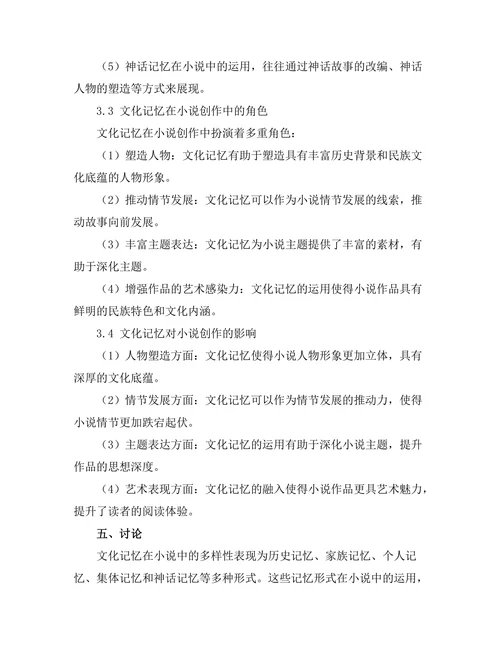 （5）神话记忆在小说中的运用，往往通过神话故事的改编、神话人物的塑造等方式来展现。

3.3 文化记忆在小说创作中的角色

文化记忆在小说创作中扮演着多重角色：

（1）塑造人物：文化记忆有助于塑造具有丰富历史背景和民族文化底蕴的人物形象。

（2）推动情节发展：文化记忆可以作为小说情节发展的线索，推动故事向前发展。

（3）丰富主题表达：文化记忆为小说主题提供了丰富的素材，有助于深化主题。

（4）增强作品的艺术感染力：文化记忆的运用使得小说作品具有鲜明的民族特色和文化内涵。

3.4 文化记忆对小说创作的影响

（1）人物塑造方面：文化记忆使得小说人物形象更加立体，具有深厚的文化底蕴。

（2）情节发展方面：文化记忆可以作为情节发展的推动力，使得小说情节更加跌宕起伏。

（3）主题表达方面：文化记忆的运用有助于深化小说主题，提升作品的思想深度。

（4）艺术表现方面：文化记忆的融入使得小说作品更具艺术魅力，提升了读者的阅读体验。

五、讨论

文化记忆在小说中的多样性表现为历史记忆、家族记忆、个人记忆、集体记忆和神话记忆等多种形式。这些记忆形式在小说中的运用，